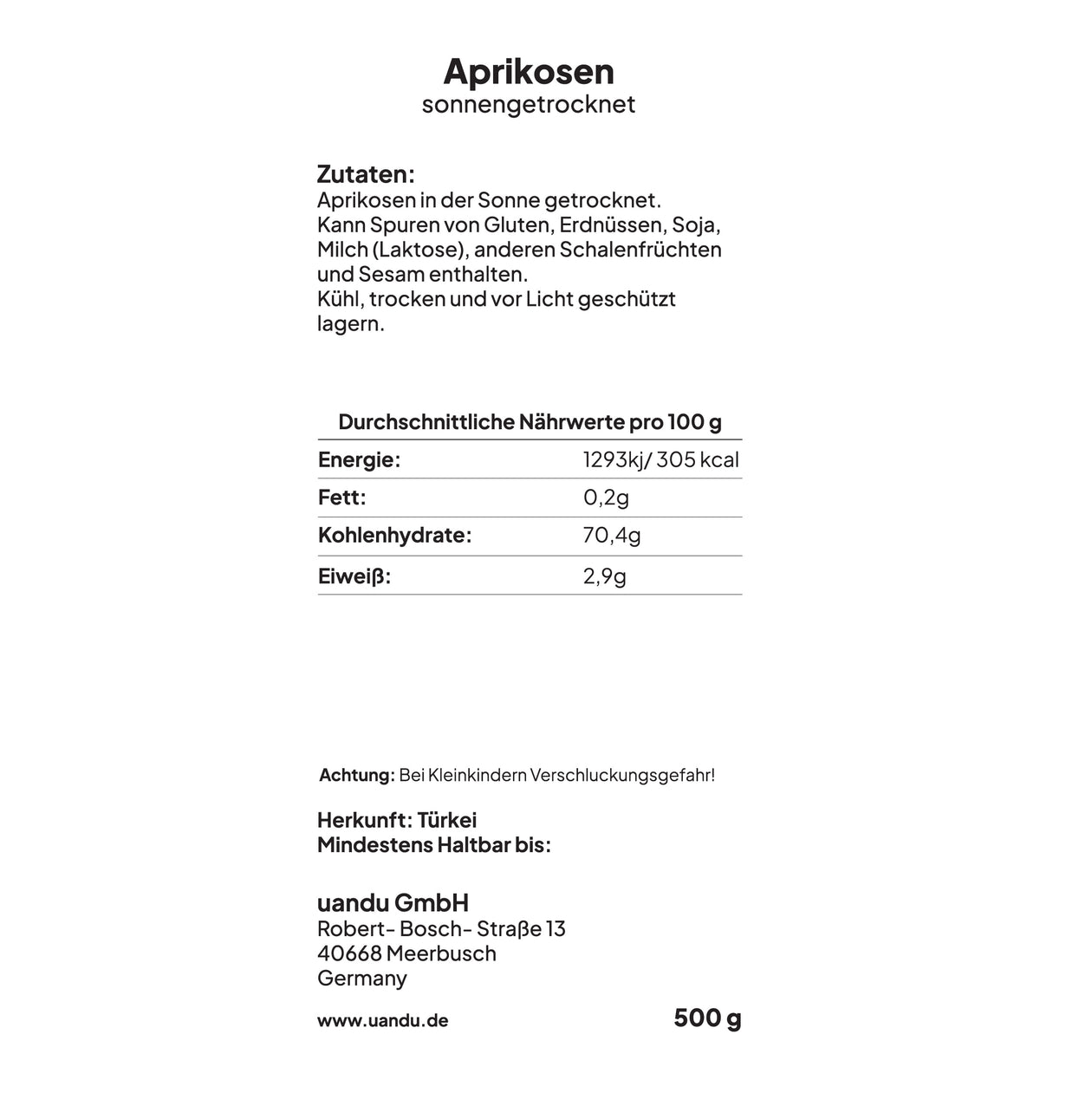 Aprikosen
sonnengetrocknet

Zutaten:
Aprikosen in der Sonne getrocknet.
Kann Spuren von Gluten, Erdnüssen, Soja, Milch (Laktose), anderen Schalenfrüchten und Sesam enthalten.
Kühl, trocken und vor Licht geschützt lagern.

| Durchschnittliche Nährwerte pro 100 g | |
|---|---|
| Energie: | 1293kj/ 305 kcal |
| Fett: | 0,2g |
| Kohlenhydrate: | 70,4g |
| Eiweiß: | 2,9g |

Achtung: Bei Kleinkindern Verschluckungsgefahr!

Herkunft: Türkei
Mindestens Haltbar bis:

uandu GmbH
Robert- Bosch- Straße 13
40668 Meerbusch
Germany

www.uandu.de

500 g